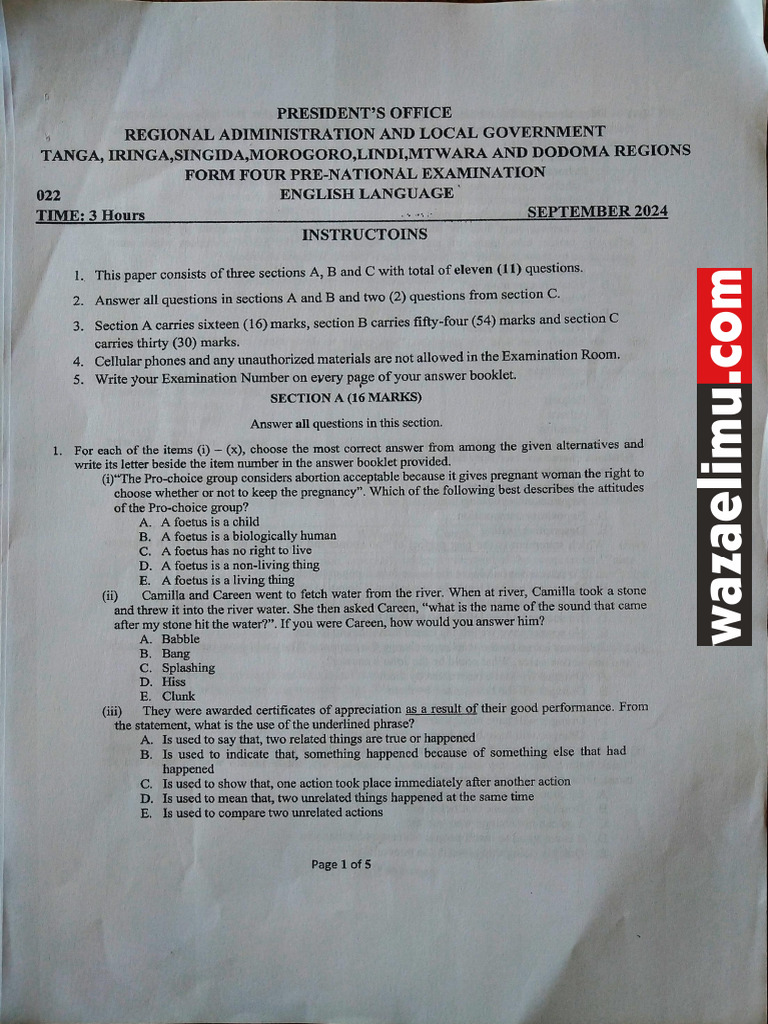 PRESIDENT'S OFFICE
REGIONAL ADIMINISTRATION AND LOCAL GOVERNMENT
TANGA, IRINGA,SINGIDA,MOROGORO,LINDI,MTWARA AND DODOMA REGIONS
FORM FOUR PRE-NATIONAL EXAMINATION

022
ENGLISH LANGUAGE

TIME: 3 Hours
SEPTEMBER 2024

INSTRUCTOINS

1. This paper consists of three sections A, B and C with total of eleven (11) questions.
2. Answer all questions in sections A and B and two (2) questions from section C.
3. Section A carries sixteen (16) marks, section B carries fifty-four (54) marks and section C carries thirty (30) marks.
4. Cellular phones and any unauthorized materials are not allowed in the Examination Room.
5. Write your Examination Number on every page of your answer booklet.

SECTION A (16 MARKS)

Answer all questions in this section.

1. For each of the items (i) – (x), choose the most correct answer from among the given alternatives and write its letter beside the item number in the answer booklet provided.
(i)"The Pro-choice group considers abortion acceptable because it gives pregnant woman the right to choose whether or not to keep the pregnancy". Which of the following best describes the attitudes of the Pro-choice group?
A. A foetus is a child
B. A foetus is a biologically human
C. A foetus has no right to live
D. A foetus is a non-living thing
E. A foetus is a living thing
(ii) Camilla and Careen went to fetch water from the river. When at river, Camilla took a stone and threw it into the river water. She then asked Careen, "what is the name of the sound that came after my stone hit the water?". If you were Careen, how would you answer him?
A. Babble
B. Bang
C. Splashing
D. Hiss
E. Clunk
(iii) They were awarded certificates of appreciation as a result of their good performance. From the statement, what is the use of the underlined phrase?
A. Is used to say that, two related things are true or happened
B. Is used to indicate that, something happened because of something else that had happened
C. Is used to show that, one action took place immediately after another action
D. Is used to mean that, two unrelated things happened at the same time
E. Is used to compare two unrelated actions

Page 1 of 5

wazaelimu.com